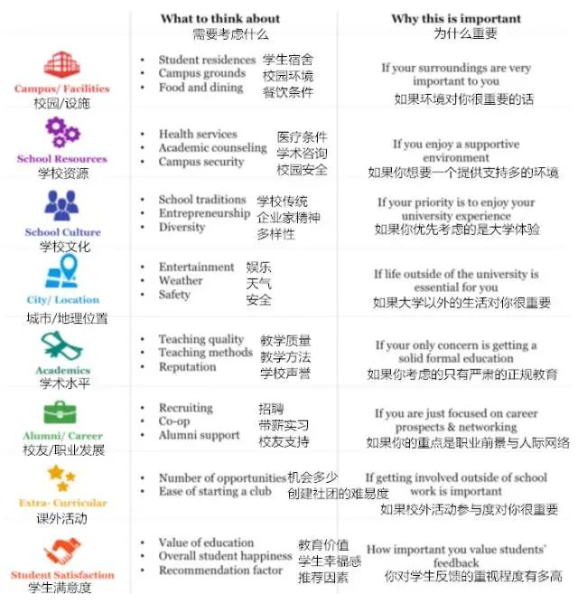 | | What to think about 需要考虑什么 | Why this is important 为什么重要 |
|---|---|---|
| Campus/ Facilities 校园/设施 | • Student residences 学生宿舍 • Campus grounds 校园环境 • Food and dining 餐饮条件 | If your surroundings are very important to you 如果环境对你很重要的话 |
| School Resources 学校资源 | • Health services 医疗条件 • Academic counseling 学术咨询 • Campus security 校园安全 | If you enjoy a supportive environment 如果你想要一个提供支持多的环境 |
| School Culture 学校文化 | • School traditions 学校传统 • Entrepreneurship 企业家精神 • Diversity 多样性 | If your priority is to enjoy your university experience 如果你优先考虑的是大学体验 |
| City/ Location 城市/地理位置 | • Entertainment 娱乐 • Weather 天气 • Safety 安全 | If life outside of the university is essential for you 如果大学以外的生活对你很重要 |
| Academics 学术水平 | • Teaching quality 教学质量 • Teaching methods 教学方法 • Reputation 学校声誉 | If your only concern is getting a solid formal education 如果你考虑的只有严肃的正规教育 |
| Alumni/ Career 校友/职业发展 | • Recruiting 招聘 • Co-op 带薪实习 • Alumni support 校友支持 | If you are just focused on career prospects & networking 如果你的重点是职业前景与人际网络 |
| Extra- Curricular 课外活动 | • Number of opportunities 机会多少 • Ease of starting a club 创建社团的难易度 | If getting involved outside of school work is important 如果校外活动参与度对你很重要 |
| Student Satisfaction 学生满意度 | • Value of education 教育价值 • Overall student happiness 学生幸福感 • Recommendation factor 推荐因素 | How important you value students' feedback 你对学生反馈的重视程度有多高 |